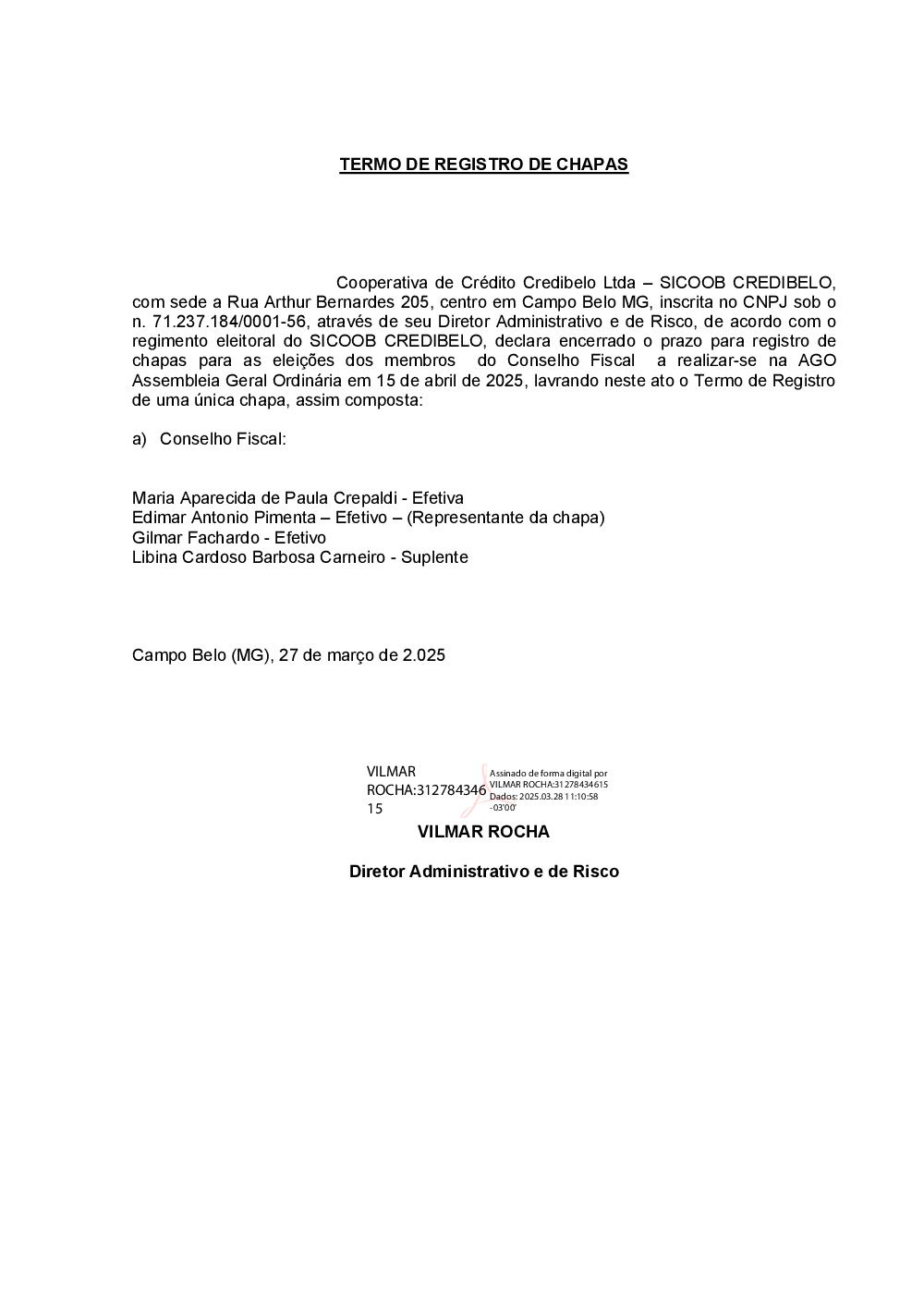 TERMO DE REGISTRO DE CHAPAS

Cooperativa de Crédito Credibelo Ltda – SICOOB CREDIBELO, com sede a Rua Arthur Bernardes 205, centro em Campo Belo MG, inscrita no CNPJ sob o n. 71.237.184/0001-56, através de seu Diretor Administrativo e de Risco, de acordo com o regimento eleitoral do SICOOB CREDIBELO, declara encerrado o prazo para registro de chapas para as eleições dos membros do Conselho Fiscal a realizar-se na AGO Assembleia Geral Ordinária em 15 de abril de 2025, lavrando neste ato o Termo de Registro de uma única chapa, assim composta:

a) Conselho Fiscal:

Maria Aparecida de Paula Crepaldi - Efetiva
Edimar Antonio Pimenta – Efetivo – (Representante da chapa)
Gilmar Fachardo - Efetivo
Libina Cardoso Barbosa Carneiro - Suplente

Campo Belo (MG), 27 de março de 2.025

VILMAR ROCHA:31278434615
Assinado de forma digital por VILMAR ROCHA:31278434615 Dados: 2025.03.28 11:10:58 -03'00'

VILMAR ROCHA

Diretor Administrativo e de Risco